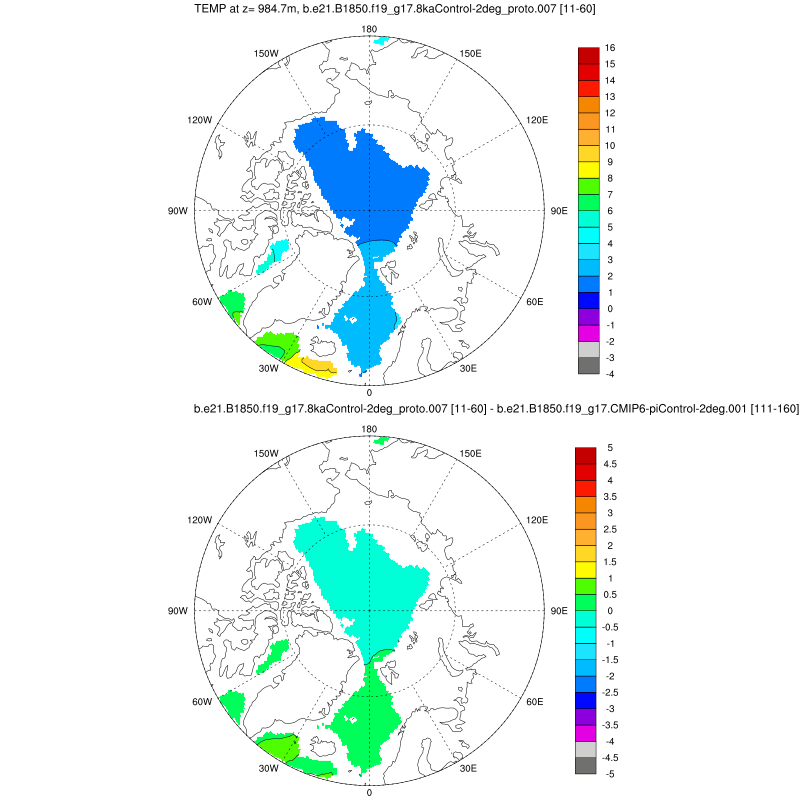 TEMP at z= 984.7m, b.e21.B1850.f19_g17.8kaControl-2deg_proto.007 [11-60]

180
150W
150E
120W
120E
90W
90E
60W
60E
30W
30E
0

16
15
14
13
12
11
10
9
8
7
6
5
4
3
2
1
0
-1
-2
-3
-4

b.e21.B1850.f19_g17.8kaControl-2deg_proto.007 [11-60] - b.e21.B1850.f19_g17.CMIP6-piControl-2deg.001 [111-160]

180
150W
150E
120W
120E
90W
90E
60W
60E
30W
30E
0

5
4.5
4
3.5
3
2.5
2
1.5
1
0.5
0
-0.5
-1
-1.5
-2
-2.5
-3
-3.5
-4
-4.5
-5